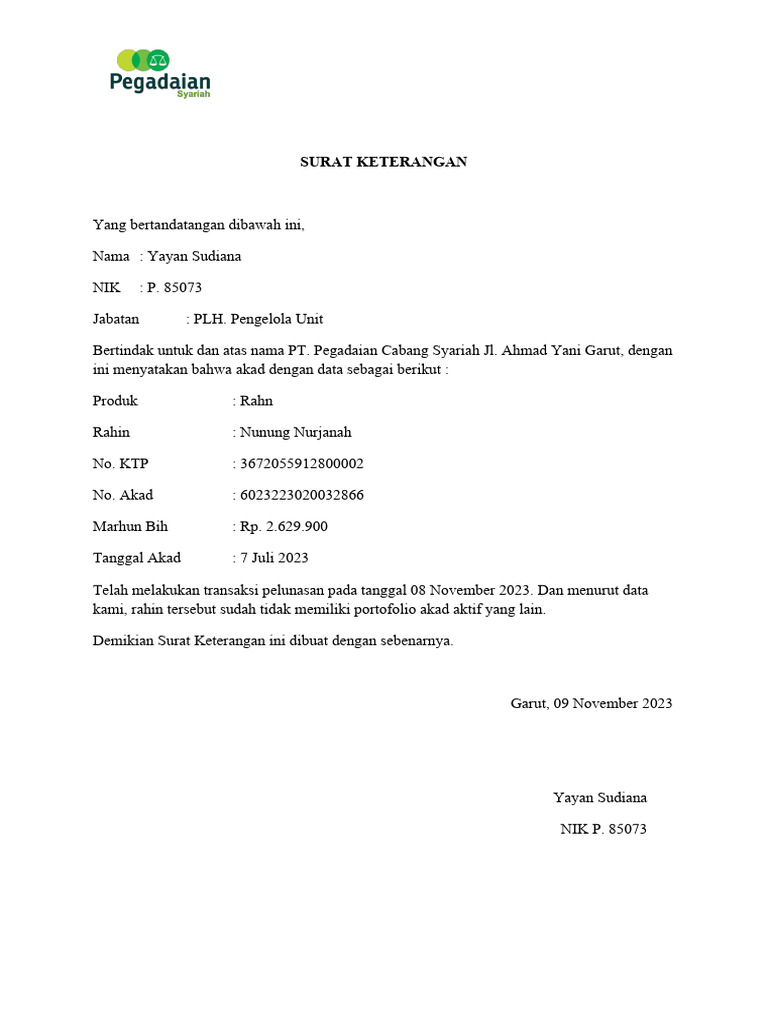 Pegadaian
Syariah

SURAT KETERANGAN

Yang bertandatangan dibawah ini,

Nama : Yayan Sudiana

NIK : P. 85073

Jabatan : PLH. Pengelola Unit

Bertindak untuk dan atas nama PT. Pegadaian Cabang Syariah Jl. Ahmad Yani Garut, dengan ini menyatakan bahwa akad dengan data sebagai berikut :

Produk : Rahn

Rahin : Nunung Nurjanah

No. KTP : 3672055912800002

No. Akad : 6023223020032866

Marhun Bih : Rp. 2.629.900

Tanggal Akad : 7 Juli 2023

Telah melakukan transaksi pelunasan pada tanggal 08 November 2023. Dan menurut data kami, rahin tersebut sudah tidak memiliki portofolio akad aktif yang lain.

Demikian Surat Keterangan ini dibuat dengan sebenarnya.

Garut, 09 November 2023

Yayan Sudiana

NIK P. 85073